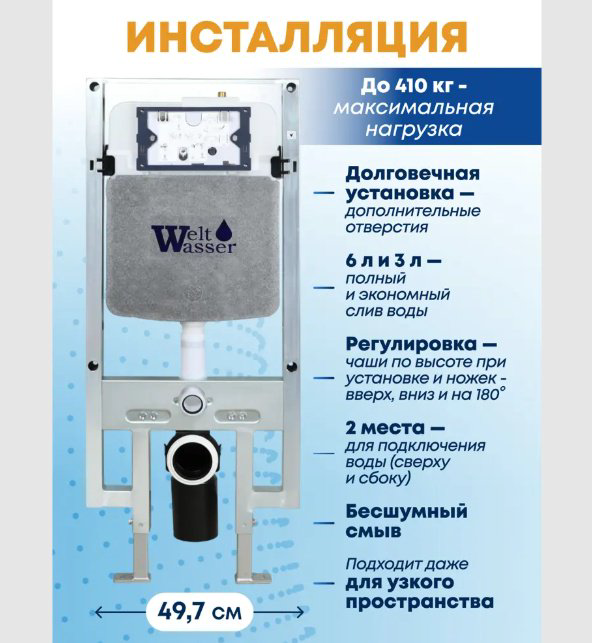 ИНСТАЛЛЯЦИЯ

До 410 кг - максимальная нагрузка

Welt Wasser

Долговечная установка — дополнительные отверстия

6 л и 3 л — полный и экономный слив воды

Регулировка — чаши по высоте при установке и ножек - вверх, вниз и на 180°

2 места — для подключения воды (сверху и сбоку)

Бесшумный смыв

Подходит даже для узкого пространства

49,7 см